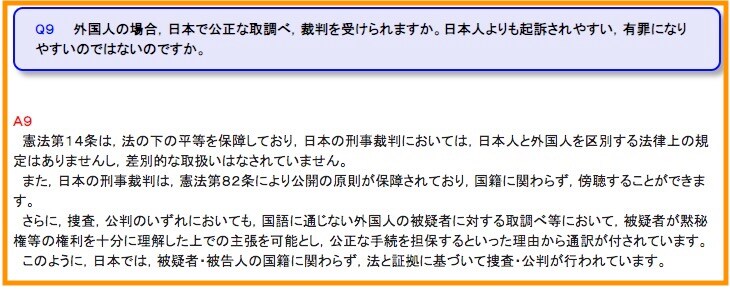 Q9　外国人の場合，日本で公正な取調べ，裁判を受けられますか。日本人よりも起訴されやすい，有罪になりやすいのではないのですか。

A9
憲法第14条は，法の下の平等を保障しており，日本の刑事裁判においては，日本人と外国人を区別する法律上の規定はありませんし，差別的な取扱いはなされていません。
また，日本の刑事裁判は，憲法第82条により公開の原則が保障されており，国籍に関わらず，傍聴することができます。
さらに，捜査，公判のいずれにおいても，国語に通じない外国人の被疑者に対する取調べ等において，被疑者が黙秘権等の権利を十分に理解した上での主張を可能とし，公正な手続を担保するといった理由から通訳が付されています。
このように，日本では，被疑者・被告人の国籍に関わらず，法と証拠に基づいて捜査・公判が行われています。